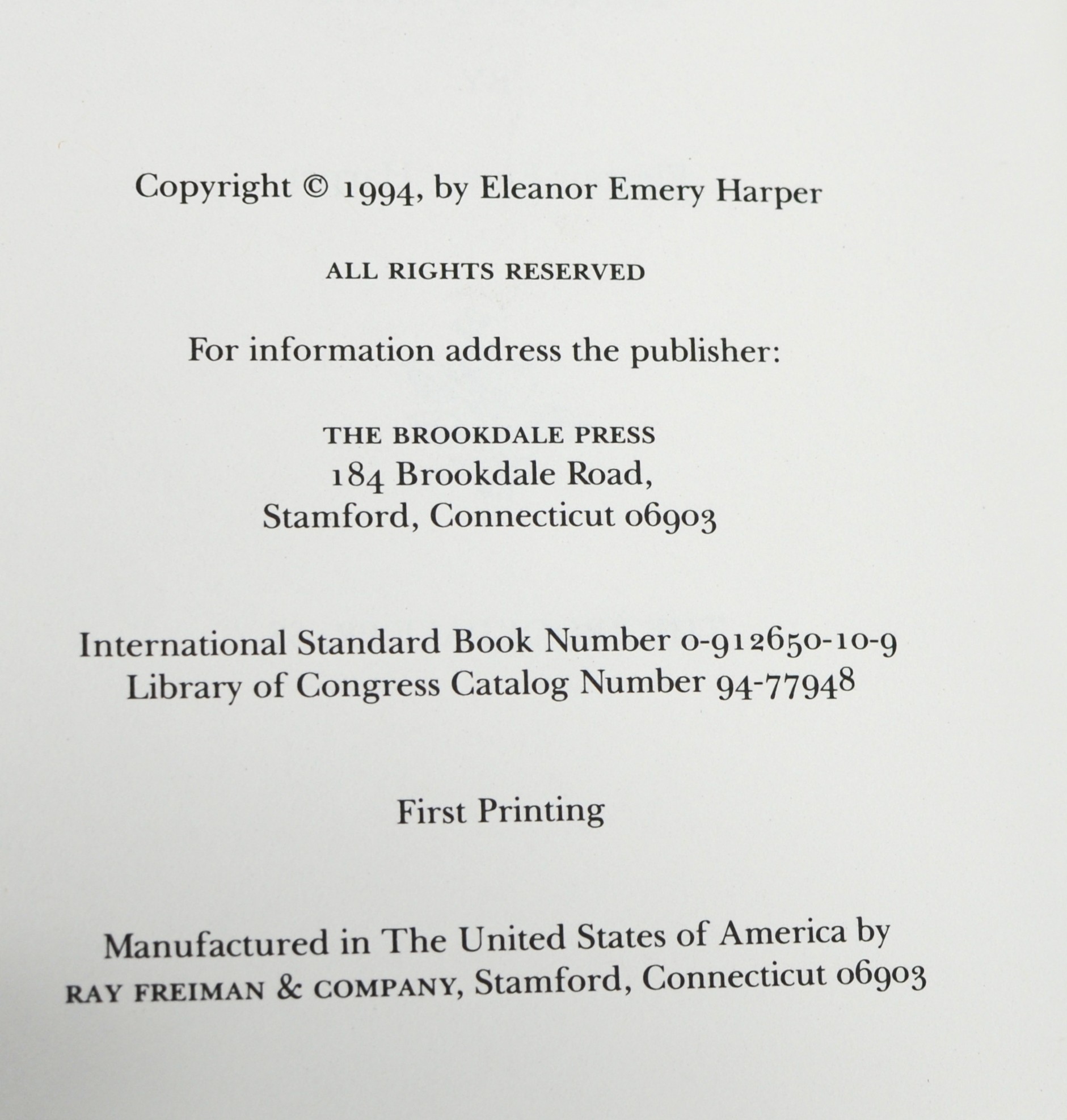 Copyright © 1994, by Eleanor Emery Harper

ALL RIGHTS RESERVED

For information address the publisher:

THE BROOKDALE PRESS
184 Brookdale Road,
Stamford, Connecticut 06903

International Standard Book Number 0-912650-10-9
Library of Congress Catalog Number 94-77948

First Printing

Manufactured in The United States of America by
RAY FREIMAN & COMPANY, Stamford, Connecticut 06903